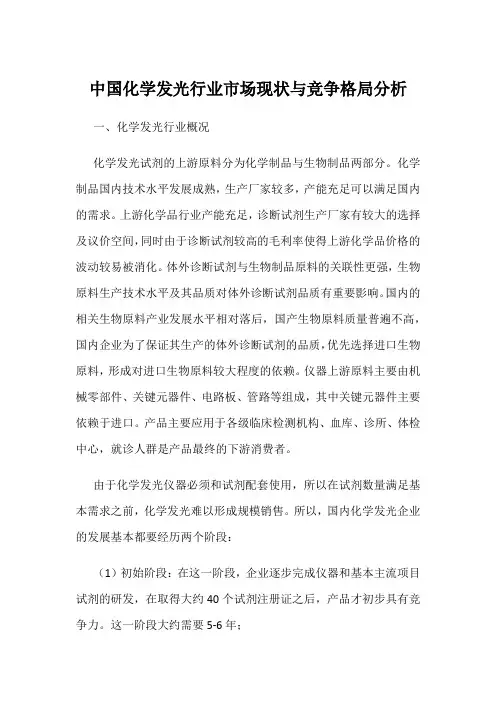 中国化学发光行业市场现状与竞争格局分析

一、化学发光行业概况

化学发光试剂的上游原料分为化学制品与生物制品两部分。化学制品国内技术水平发展成熟，生产厂家较多，产能充足可以满足国内的需求。上游化学品行业产能充足，诊断试剂生产厂家有较大的选择及议价空间，同时由于诊断试剂较高的毛利率使得上游化学品价格的波动较易被消化。体外诊断试剂与生物制品原料的关联性更强，生物原料生产技术水平及其品质对体外诊断试剂品质有重要影响。国内的相关生物原料产业发展水平相对落后，国产生物原料质量普遍不高，国内企业为了保证其生产的体外诊断试剂的品质，优先选择进口生物原料，形成对进口生物原料较大程度的依赖。仪器上游原料主要由机械零部件、关键元器件、电路板、管路等组成，其中关键元器件主要依赖于进口。产品主要应用于各级临床检测机构、血库、诊所、体检中心，就诊人群是产品最终的下游消费者。

由于化学发光仪器必须和试剂配套使用，所以在试剂数量满足基本需求之前，化学发光难以形成规模销售。所以，国内化学发光企业的发展基本都要经历两个阶段：

（1）初始阶段：在这一阶段，企业逐步完成仪器和基本主流项目试剂的研发，在取得大约 40 个试剂注册证之后，产品才初步具有竞争力。这一阶段大约需要 5-6 年；